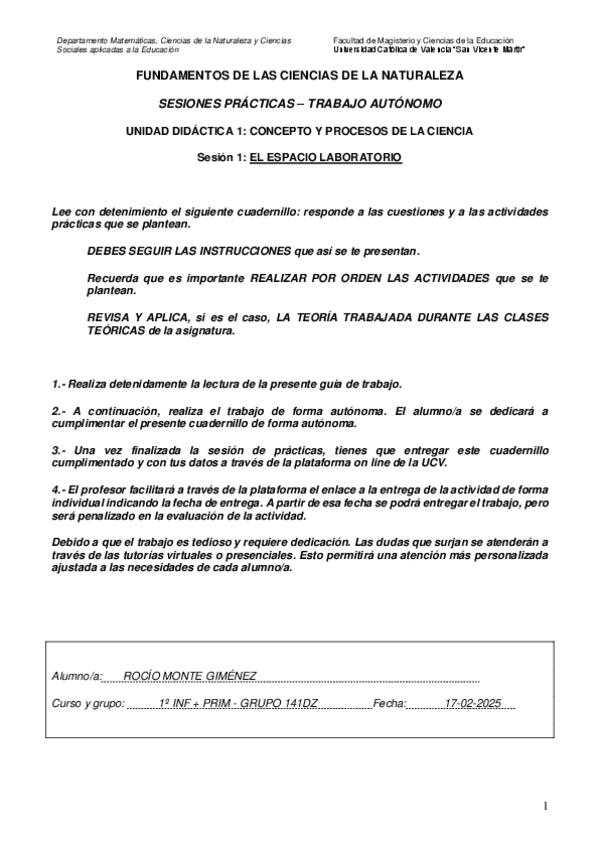 Departamento Matemáticas, Ciencias de la Naturaleza y Ciencias Sociales aplicadas a la Educación

Facultad de Magisterio y Ciencias de la Educación
Universidad Católica de Valencia "San Vicente Mártir"

FUNDAMENTOS DE LAS CIENCIAS DE LA NATURALEZA

SESIONES PRÁCTICAS – TRABAJO AUTÓNOMO

UNIDAD DIDÁCTICA 1: CONCEPTO Y PROCESOS DE LA CIENCIA

Sesión 1: EL ESPACIO LABORATORIO

Lee con detenimiento el siguiente cuadernillo: responde a las cuestiones y a las actividades prácticas que se plantean.

DEBES SEGUIR LAS INSTRUCCIONES que así se te presentan.

Recuerda que es importante REALIZAR POR ORDEN LAS ACTIVIDADES que se te plantean.

REVISA Y APLICA, si es el caso, LA TEORÍA TRABAJADA DURANTE LAS CLASES TEÓRICAS de la asignatura.

1.- Realiza detenidamente la lectura de la presente guía de trabajo.

2.- A continuación, realiza el trabajo de forma autónoma. El alumno/a se dedicará a cumplimentar el presente cuadernillo de forma autónoma.

3.- Una vez finalizada la sesión de prácticas, tienes que entregar este cuadernillo cumplimentado y con tus datos a través de la plataforma on line de la UCV.

4.- El profesor facilitará a través de la plataforma el enlace a la entrega de la actividad de forma individual indicando la fecha de entrega. A partir de esa fecha se podrá entregar el trabajo, pero será penalizado en la evaluación de la actividad.

Debido a que el trabajo es tedioso y requiere dedicación. Las dudas que surjan se atenderán a través de las tutorías virtuales o presenciales. Esto permitirá una atención más personalizada ajustada a las necesidades de cada alumno/a.

Alumno/a: ROCÍO MONTE GIMÉNEZ

Curso y grupo: 1º INF + PRIM - GRUPO 141DZ Fecha: 17-02-2025

1